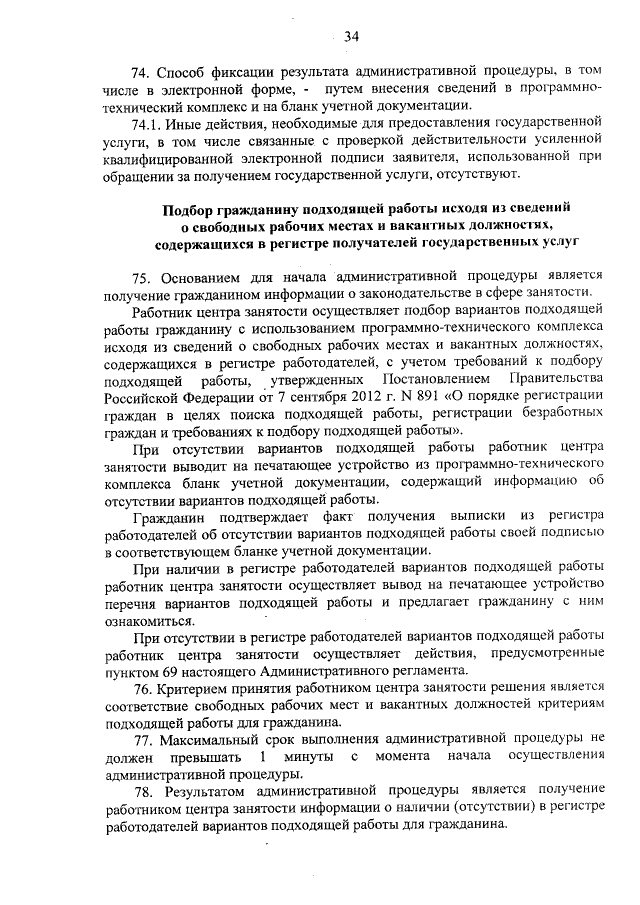 34

74. Способ фиксации результата административной процедуры, в том числе в электронной форме, - путем внесения сведений в программно-технический комплекс и на бланк учетной документации.

74.1. Иные действия, необходимые для предоставления государственной услуги, в том числе связанные с проверкой действительности усиленной квалифицированной электронной подписи заявителя, использованной при обращении за получением государственной услуги, отсутствуют.

Подбор гражданину подходящей работы исходя из сведений о свободных рабочих местах и вакантных должностях, содержащихся в регистре получателей государственных услуг

75. Основанием для начала административной процедуры является получение гражданином информации о законодательстве в сфере занятости.

Работник центра занятости осуществляет подбор вариантов подходящей работы гражданину с использованием программно-технического комплекса исходя из сведений о свободных рабочих местах и вакантных должностях, содержащихся в регистре работодателей, с учетом требований к подбору подходящей работы, утвержденных Постановлением Правительства Российской Федерации от 7 сентября 2012 г. N 891 «О порядке регистрации граждан в целях поиска подходящей работы, регистрации безработных граждан и требованиях к подбору подходящей работы».

При отсутствии вариантов подходящей работы работник центра занятости выводит на печатающее устройство из программно-технического комплекса бланк учетной документации, содержащий информацию об отсутствии вариантов подходящей работы.

Гражданин подтверждает факт получения выписки из регистра работодателей об отсутствии вариантов подходящей работы своей подписью в соответствующем бланке учетной документации.

При наличии в регистре работодателей вариантов подходящей работы работник центра занятости осуществляет вывод на печатающее устройство перечня вариантов подходящей работы и предлагает гражданину с ним ознакомиться.

При отсутствии в регистре работодателей вариантов подходящей работы работник центра занятости осуществляет действия, предусмотренные пунктом 69 настоящего Административного регламента.

76. Критерием принятия работником центра занятости решения является соответствие свободных рабочих мест и вакантных должностей критериям подходящей работы для гражданина.

77. Максимальный срок выполнения административной процедуры не должен превышать 1 минуты с момента начала осуществления административной процедуры.

78. Результатом административной процедуры является получение работником центра занятости информации о наличии (отсутствии) в регистре работодателей вариантов подходящей работы для гражданина.